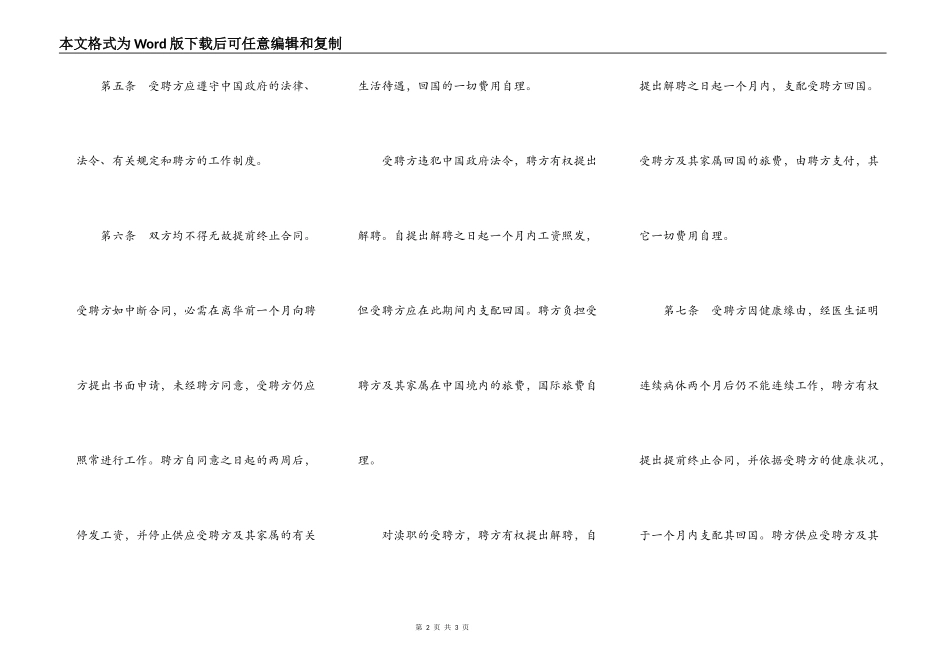 本文格式为Word版下载后可任意编辑和复制

第五条　受聘方应遵守中国政府的法律、法令、有关规定和聘方的工作制度。

第六条　双方均不得无故提前终止合同。受聘方如中断合同，必需在离华前一个月向聘方提出书面申请，未经聘方同意，受聘方仍应照常进行工作。聘方自同意之日起的两周后，停发工资，并停止供应受聘方及其家属的有关生活待遇，回国的一切费用自理。

受聘方违犯中国政府法令，聘方有权提出解聘。自提出解聘之日起一个月内工资照发，但受聘方应在此期间内支配回国。聘方负担受聘方及其家属在中国境内的旅费，国际旅费自理。

对渎职的受聘方，聘方有权提出解聘，自提出解聘之日起一个月内，支配受聘方回国。受聘方及其家属回国的旅费，由聘方支付，其它一切费用自理。

第七条　受聘方因健康缘由，经医生证明连续病休两个月后仍不能连续工作，聘方有权提出提前终止合同，并依据受聘方的健康状况，于一个月内支配其回国。聘方供应受聘方及其

第 2 页 共 3 页